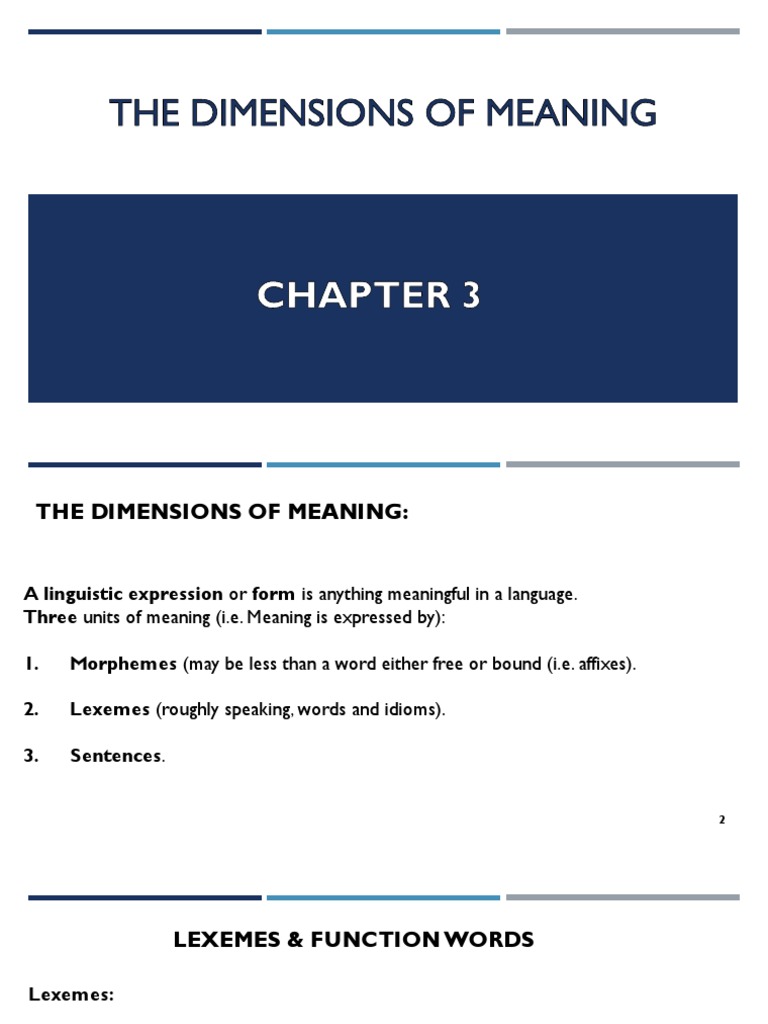 THE DIMENSIONS OF MEANING

CHAPTER 3

THE DIMENSIONS OF MEANING:

A linguistic expression or form is anything meaningful in a language.
Three units of meaning (i.e. Meaning is expressed by):

1. Morphemes (may be less than a word either free or bound (i.e. affixes).

2. Lexemes (roughly speaking, words and idioms).

3. Sentences.

2

LEXEMES & FUNCTION WORDS

Lexemes: